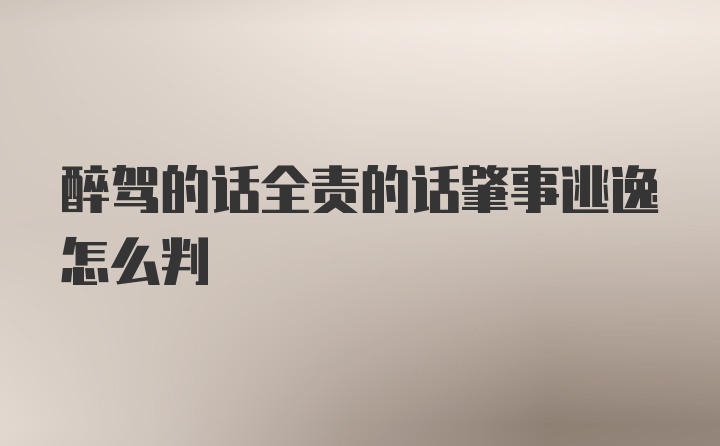 醉驾的话全责的话肇事逃逸怎么判